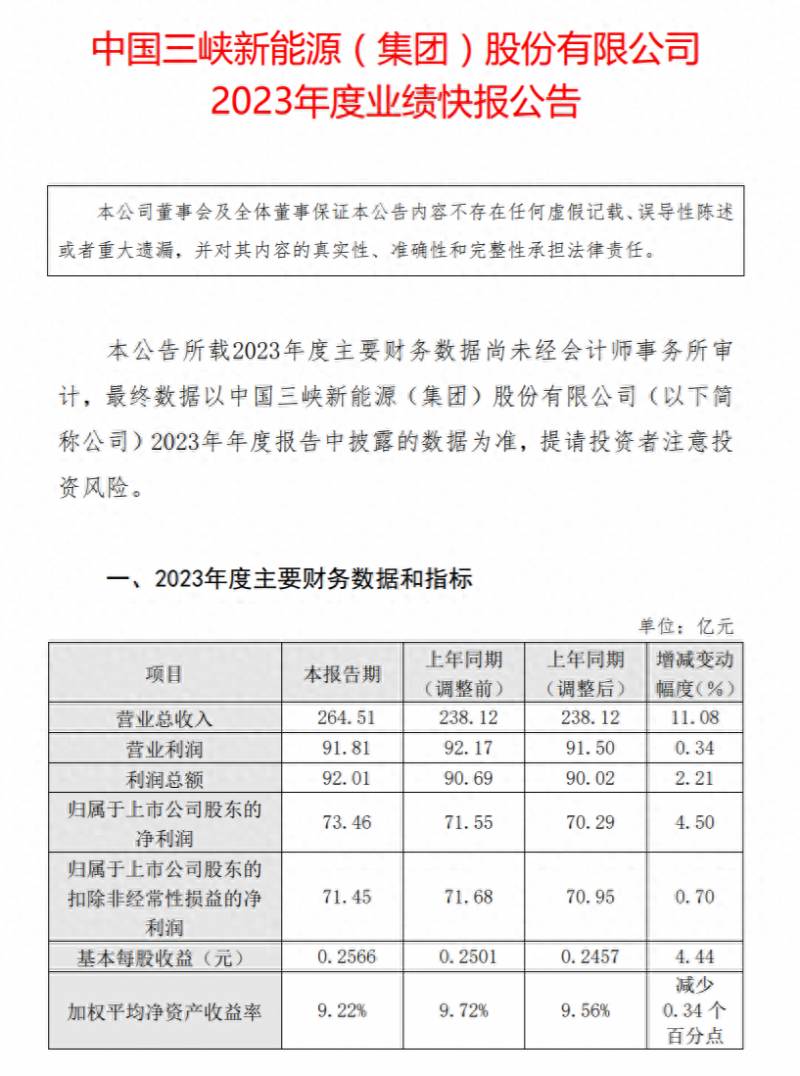 中国三峡新能源（集团）股份有限公司
2023年度业绩快报公告

本公司董事会及全体董事保证本公告内容不存在任何虚假记载、误导性陈述或者重大遗漏，并对其内容的真实性、准确性和完整性承担法律责任。

本公告所载2023年度主要财务数据尚未经会计师事务所审计，最终数据以中国三峡新能源（集团）股份有限公司（以下简称公司）2023年年度报告中披露的数据为准，提请投资者注意投资风险。

一、2023年度主要财务数据和指标

单位：亿元

| 项目 | 本报告期 | 上年同期（调整前） | 上年同期（调整后） | 增减变动幅度（%） |
|---|---|---|---|---|
| 营业总收入 | 264.51 | 238.12 | 238.12 | 11.08 |
| 营业利润 | 91.81 | 92.17 | 91.50 | 0.34 |
| 利润总额 | 92.01 | 90.69 | 90.02 | 2.21 |
| 归属于上市公司股东的净利润 | 73.46 | 71.55 | 70.29 | 4.50 |
| 归属于上市公司股东的扣除非经常性损益的净利润 | 71.45 | 71.68 | 70.95 | 0.70 |
| 基本每股收益（元） | 0.2566 | 0.2501 | 0.2457 | 4.44 |
| 加权平均净资产收益率 | 9.22% | 9.72% | 9.56% | 减少0.34个百分点 |